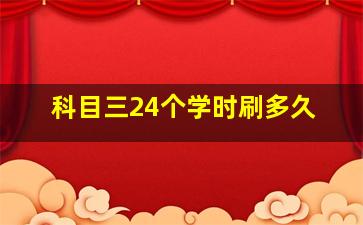 科目三24个学时刷多久